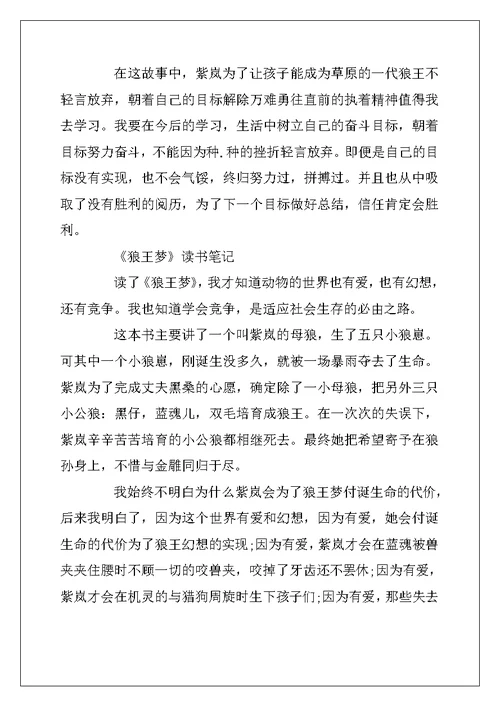 在这故事中，紫岚为了让孩子能成为草原的一代狼王不轻言放弃，朝着自己的目标解除万难勇往直前的执着精神值得我去学习。我要在今后的学习，生活中树立自己的奋斗目标，朝着目标努力奋斗，不能因为种.种的挫折轻言放弃。即便是自己的目标没有实现，也不会气馁，终归努力过，拼搏过。并且也从中吸取了没有胜利的阅历，为了下一个目标做好总结，信任肯定会胜利。

《狼王梦》读书笔记

读了《狼王梦》，我才知道动物的世界也有爱，也有幻想，还有竞争。我也知道学会竞争，是适应社会生存的必由之路。

这本书主要讲了一个叫紫岚的母狼，生了五只小狼崽。可其中一个小狼崽，刚诞生没多久，就被一场暴雨夺去了生命。紫岚为了完成丈夫黑桑的心愿，确定除了一小母狼，把另外三只小公狼：黑仔，蓝魂儿，双毛培育成狼王。在一次次的失误下，紫岚辛辛苦苦培育的小公狼都相继死去。最终她把希望寄予在狼孙身上，不惜与金雕同归于尽。

我始终不明白为什么紫岚会为了狼王梦付诞生命的代价，后来我明白了，因为这个世界有爱和幻想，因为有爱，她会付诞生命的代价为了狼王幻想的实现;因为有爱，紫岚才会在蓝魂被兽夹夹住腰时不顾一切的咬兽夹，咬掉了牙齿还不罢休;因为有爱，紫岚才会在机灵的与猎狗周旋时生下孩子们;因为有爱，那些失去